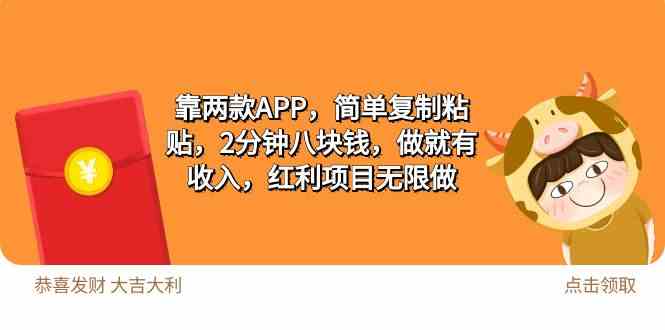 ¥

靠两款APP，简单复制粘贴，2分钟八块钱，做就有收入，红利项目无限做

恭喜发财 大吉大利

点击领取